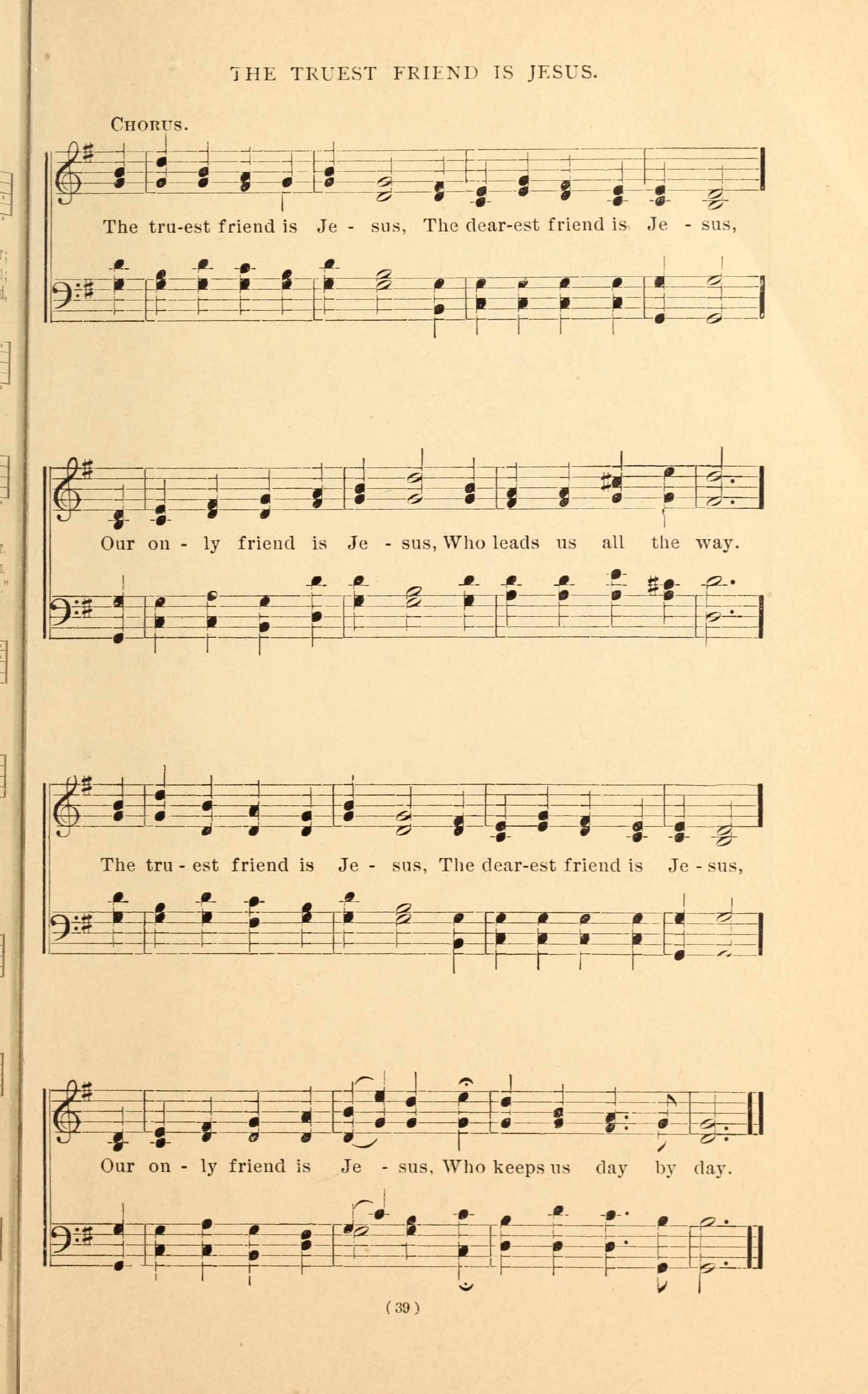 THE TRUEST FRIEND IS JESUS.

CHORUS.

The tru-est friend is Je - sus, The dear-est friend is Je - sus,

Our on - ly friend is Je - sus, Who leads us all the way.

The tru - est friend is Je - sus, The dear-est friend is Je - sus,

Our on - ly friend is Je - sus, Who keeps us day by day.

(39)